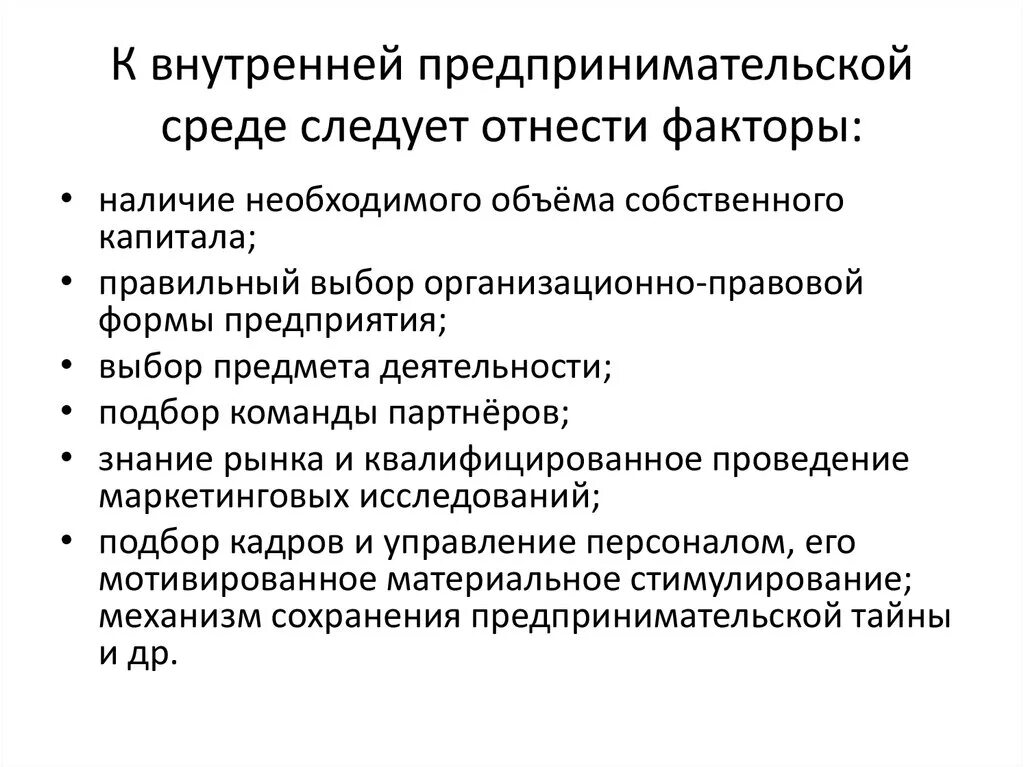 К внутренней предпринимательской среде следует отнести факторы:

• наличие необходимого объёма собственного капитала;
• правильный выбор организационно-правовой формы предприятия;
• выбор предмета деятельности;
• подбор команды партнёров;
• знание рынка и квалифицированное проведение маркетинговых исследований;
• подбор кадров и управление персоналом, его мотивированное материальное стимулирование; механизм сохранения предпринимательской тайны и др.